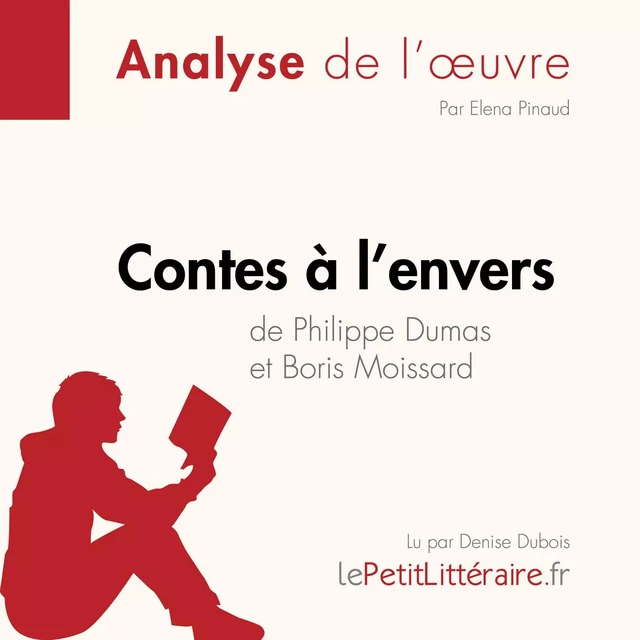 Analyse de l'œuvre

Par Elena Pinaud

Contes à l'envers

de Philippe Dumas et Boris Moissard

Lu par Denise Dubois

lePetitLittéraire.fr